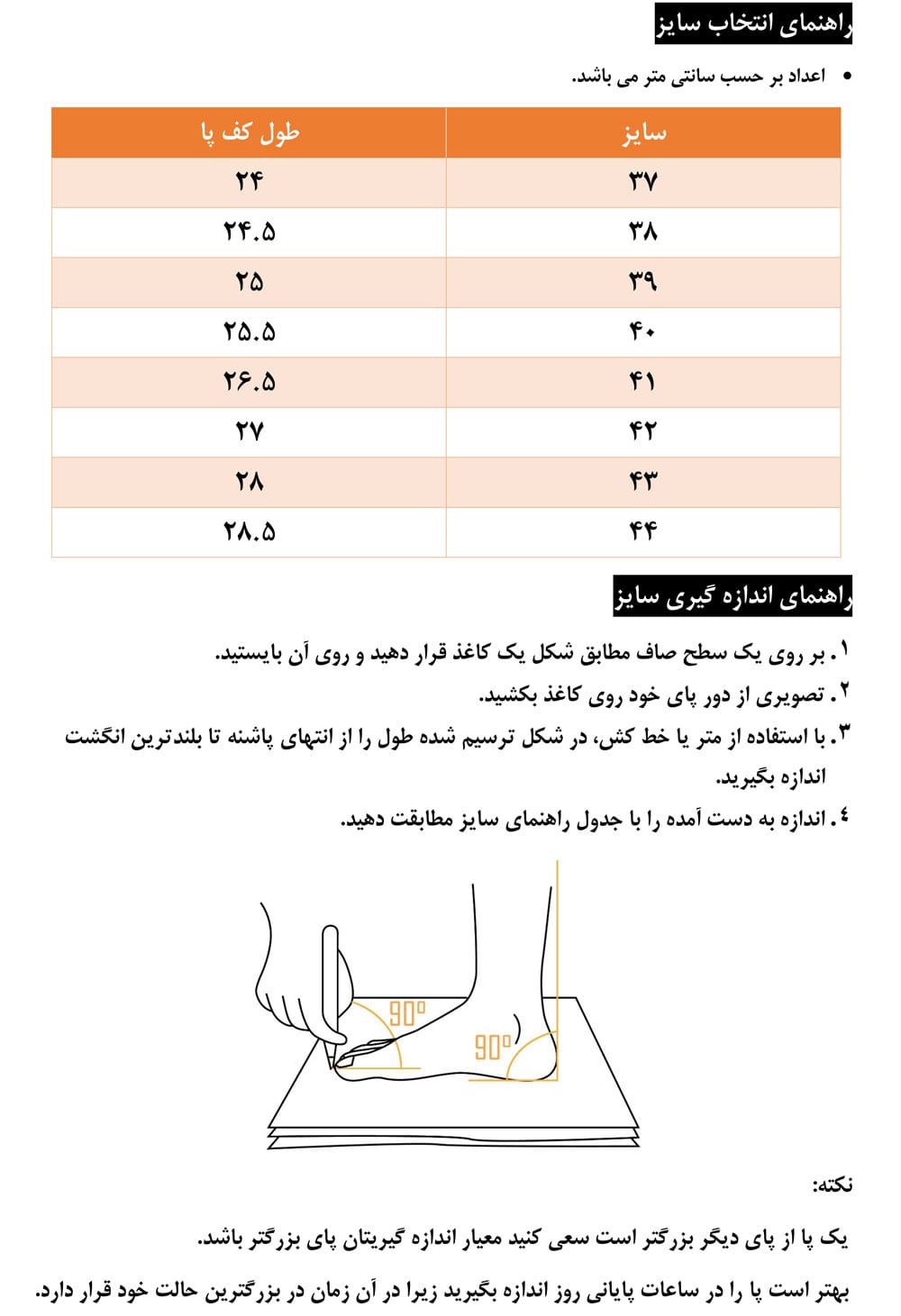 راهنمای انتخاب سایز

• اعداد بر حسب سانتی متر می باشد.

| سایز | طول کف پا |
|---|---|
| ۳۷ | ۲۴ |
| ۳۸ | ۲۴.۵ |
| ۳۹ | ۲۵ |
| ۴۰ | ۲۵.۵ |
| ۴۱ | ۲۶.۵ |
| ۴۲ | ۲۷ |
| ۴۳ | ۲۸ |
| ۴۴ | ۲۸.۵ |

راهنمای اندازه گیری سایز

۱. بر روی یک سطح صاف مطابق شکل یک کاغذ قرار دهید و روی آن بایستید.
۲. تصویری از دور پای خود روی کاغذ بکشید.
۳. با استفاده از متر یا خط کش، در شکل ترسیم شده طول را از انتهای پاشنه تا بلندترین انگشت اندازه بگیرید.
۴. اندازه به دست آمده را با جدول راهنمای سایز مطابقت دهید.

90°
90°

نکته:

یک پا از پای دیگر بزرگتر است سعی کنید معیار اندازه گیریتان پای بزرگتر باشد.

بهتر است پا را در ساعات پایانی روز اندازه بگیرید زیرا در آن زمان در بزرگترین حالت خود قرار دارد.